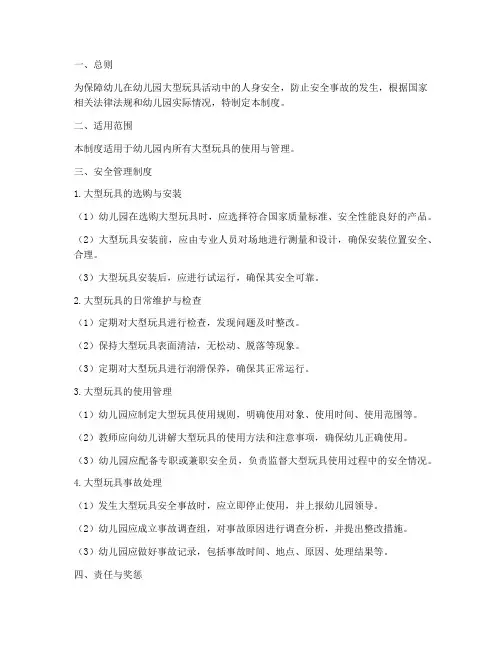 一、总则

为保障幼儿在幼儿园大型玩具活动中的人身安全，防止安全事故的发生，根据国家相关法律法规和幼儿园实际情况，特制定本制度。

二、适用范围

本制度适用于幼儿园内所有大型玩具的使用与管理。

三、安全管理制度

1. 大型玩具的选购与安装

（1）幼儿园在选购大型玩具时，应选择符合国家质量标准、安全性能良好的产品。

（2）大型玩具安装前，应由专业人员对场地进行测量和设计，确保安装位置安全、合理。

（3）大型玩具安装后，应进行试运行，确保其安全可靠。

2. 大型玩具的日常维护与检查

（1）定期对大型玩具进行检查，发现问题及时整改。

（2）保持大型玩具表面清洁，无松动、脱落等现象。

（3）定期对大型玩具进行润滑保养，确保其正常运行。

3. 大型玩具的使用管理

（1）幼儿园应制定大型玩具使用规则，明确使用对象、使用时间、使用范围等。

（2）教师应向幼儿讲解大型玩具的使用方法和注意事项，确保幼儿正确使用。

（3）幼儿园应配备专职或兼职安全员，负责监督大型玩具使用过程中的安全情况。

4. 大型玩具事故处理

（1）发生大型玩具安全事故时，应立即停止使用，并上报幼儿园领导。

（2）幼儿园应成立事故调查组，对事故原因进行调查分析，并提出整改措施。

（3）幼儿园应做好事故记录，包括事故时间、地点、原因、处理结果等。

四、责任与奖惩